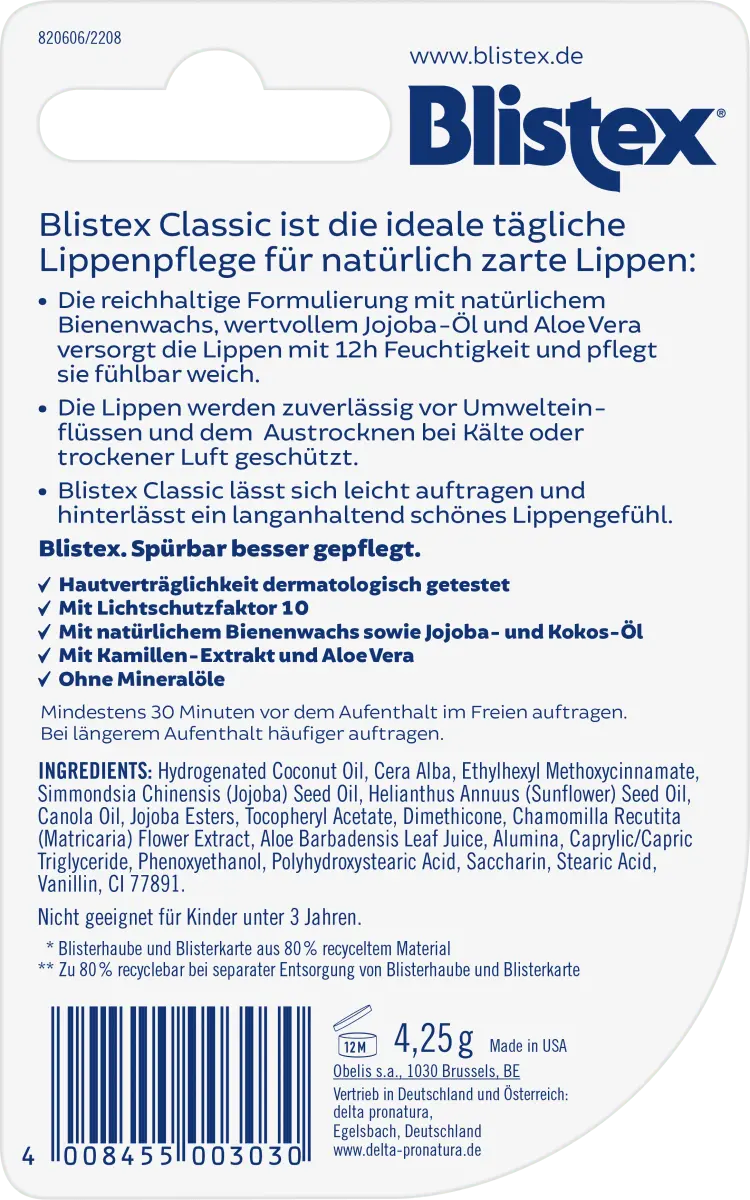 820606/2208

www.blistex.de

Blistex®

Blistex Classic ist die ideale tägliche Lippenpflege für natürlich zarte Lippen:

• Die reichhaltige Formulierung mit natürlichem Bienenwachs, wertvollem Jojoba-Öl und Aloe Vera versorgt die Lippen mit 12h Feuchtigkeit und pflegt sie fühlbar weich.

• Die Lippen werden zuverlässig vor Umwelteinflüssen und dem Austrocknen bei Kälte oder trockener Luft geschützt.

• Blistex Classic lässt sich leicht auftragen und hinterlässt ein langanhaltend schönes Lippengefühl.

Blistex. Spürbar besser gepflegt.

✓ Hautverträglichkeit dermatologisch getestet
✓ Mit Lichtschutzfaktor 10
✓ Mit natürlichem Bienenwachs sowie Jojoba- und Kokos-Öl
✓ Mit Kamillen-Extrakt und Aloe Vera
✓ Ohne Mineralöle

Mindestens 30 Minuten vor dem Aufenthalt im Freien auftragen. Bei längerem Aufenthalt häufiger auftragen.

INGREDIENTS: Hydrogenated Coconut Oil, Cera Alba, Ethylhexyl Methoxycinnamate, Simmondsia Chinensis (Jojoba) Seed Oil, Helianthus Annuus (Sunflower) Seed Oil, Canola Oil, Jojoba Esters, Tocopheryl Acetate, Dimethicone, Chamomilla Recutita (Matricaria) Flower Extract, Aloe Barbadensis Leaf Juice, Alumina, Caprylic/Capric Triglyceride, Phenoxyethanol, Polyhydroxystearic Acid, Saccharin, Stearic Acid, Vanillin, CI 77891.

Nicht geeignet für Kinder unter 3 Jahren.

* Blisterhaube und Blisterkarte aus 80 % recyceltem Material
** Zu 80 % recyclebar bei separater Entsorgung von Blisterhaube und Blisterkarte

12M 4,25 g Made in USA

Obelis s.a., 1030 Brussels, BE
Vertrieb in Deutschland und Österreich:
delta pronatura,
Egelsbach, Deutschland
www.delta-pronatura.de

4 008455 003030